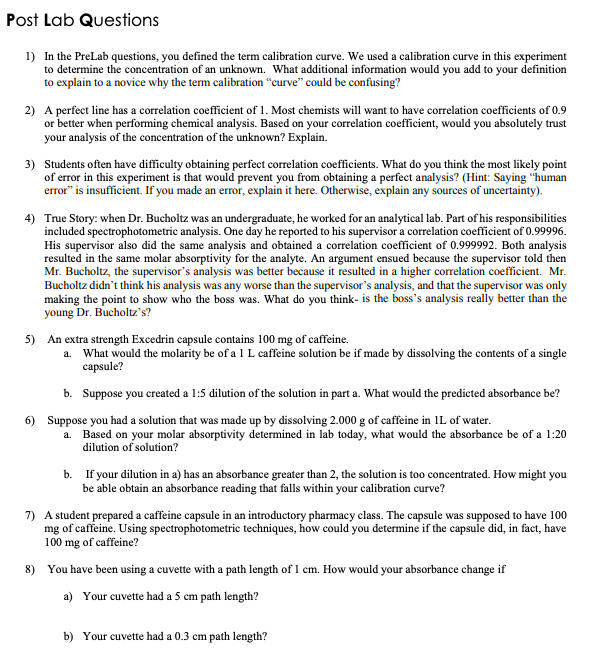 Post Lab Questions

1) In the PreLab questions, you defined the term calibration curve. We used a calibration curve in this experiment to determine the concentration of an unknown. What additional information would you add to your definition to explain to a novice why the term calibration "curve" could be confusing?

2) A perfect line has a correlation coefficient of 1. Most chemists will want to have correlation coefficients of 0.9 or better when performing chemical analysis. Based on your correlation coefficient, would you absolutely trust your analysis of the concentration of the unknown? Explain.

3) Students often have difficulty obtaining perfect correlation coefficients. What do you think the most likely point of error in this experiment is that would prevent you from obtaining a perfect analysis? (Hint: Saying "human error" is insufficient. If you made an error, explain it here. Otherwise, explain any sources of uncertainty).

4) True Story: when Dr. Bucholtz was an undergraduate, he worked for an analytical lab. Part of his responsibilities included spectrophotometric analysis. One day he reported to his supervisor a correlation coefficient of 0.99996. His supervisor also did the same analysis and obtained a correlation coefficient of 0.999992. Both analysis resulted in the same molar absorptivity for the analyte. An argument ensued because the supervisor told then Mr. Bucholtz, the supervisor's analysis was better because it resulted in a higher correlation coefficient. Mr. Bucholtz didn't think his analysis was any worse than the supervisor's analysis, and that the supervisor was only making the point to show who the boss was. What do you think- is the boss's analysis really better than the young Dr. Bucholtz's?

5) An extra strength Excedrin capsule contains 100 mg of caffeine.
a. What would the molarity be of a 1 L caffeine solution be if made by dissolving the contents of a single capsule?

b. Suppose you created a 1:5 dilution of the solution in part a. What would the predicted absorbance be?

6) Suppose you had a solution that was made up by dissolving 2.000 g of caffeine in 1L of water.
a. Based on your molar absorptivity determined in lab today, what would the absorbance be of a 1:20 dilution of solution?

b. If your dilution in a) has an absorbance greater than 2, the solution is too concentrated. How might you be able obtain an absorbance reading that falls within your calibration curve?

7) A student prepared a caffeine capsule in an introductory pharmacy class. The capsule was supposed to have 100 mg of caffeine. Using spectrophotometric techniques, how could you determine if the capsule did, in fact, have 100 mg of caffeine?

8) You have been using a cuvette with a path length of 1 cm. How would your absorbance change if

a) Your cuvette had a 5 cm path length?

b) Your cuvette had a 0.3 cm path length?